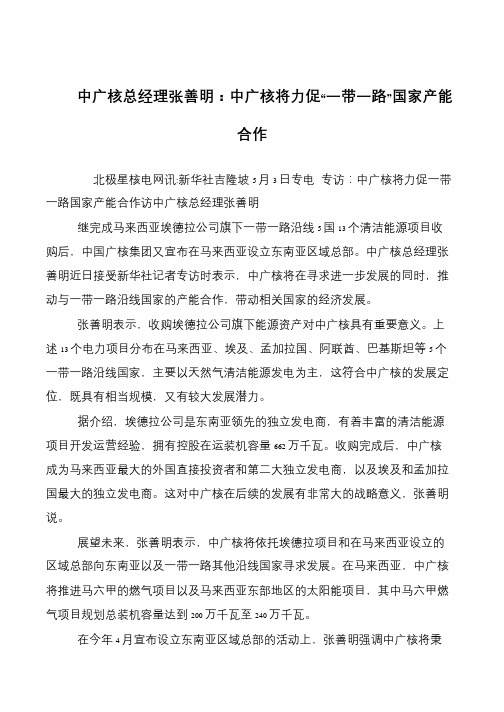 中广核总经理张善明：中广核将力促“一带一路”国家产能合作

北极星核电网讯:新华社吉隆坡 5 月 3 日专电 专访：中广核将力促一带一路国家产能合作访中广核总经理张善明

继完成马来西亚埃德拉公司旗下一带一路沿线 5 国 13 个清洁能源项目收购后，中国广核集团又宣布在马来西亚设立东南亚区域总部。中广核总经理张善明近日接受新华社记者专访时表示，中广核将在寻求进一步发展的同时，推动与一带一路沿线国家的产能合作，带动相关国家的经济发展。

张善明表示，收购埃德拉公司旗下能源资产对中广核具有重要意义。上述 13 个电力项目分布在马来西亚、埃及、孟加拉国、阿联酋、巴基斯坦等 5 个一带一路沿线国家，主要以天然气清洁能源发电为主，这符合中广核的发展定位，既具有相当规模，又有较大发展潜力。

据介绍，埃德拉公司是东南亚领先的独立发电商，有着丰富的清洁能源项目开发运营经验，拥有控股在运装机容量 662 万千瓦。收购完成后，中广核成为马来西亚最大的外国直接投资者和第二大独立发电商，以及埃及和孟加拉国最大的独立发电商。这对中广核在后续的发展有非常大的战略意义，张善明说。

展望未来，张善明表示，中广核将依托埃德拉项目和在马来西亚设立的区域总部向东南亚以及一带一路其他沿线国家寻求发展。在马来西亚，中广核将推进马六甲的燃气项目以及马来西亚东部地区的太阳能项目，其中马六甲燃气项目规划总装机容量达到 200 万千瓦至 240 万千瓦。

在今年 4 月宣布设立东南亚区域总部的活动上，张善明强调中广核将秉